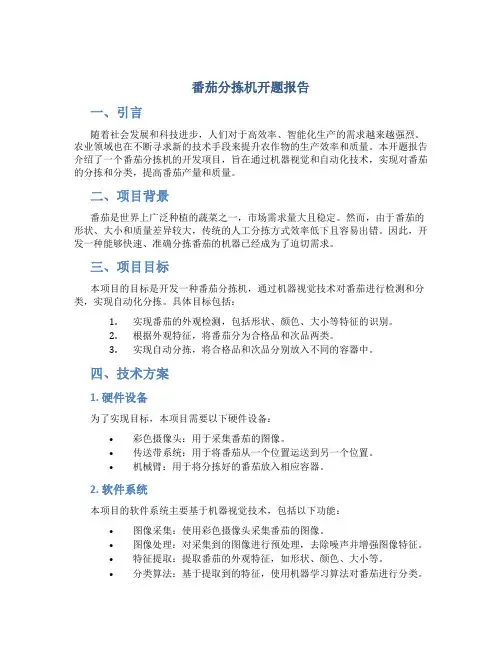 番茄分拣机开题报告

一、引言

随着社会发展和科技进步，人们对于高效率、智能化生产的需求越来越强烈。农业领域也在不断寻求新的技术手段来提升农作物的生产效率和质量。本开题报告介绍了一个番茄分拣机的开发项目，旨在通过机器视觉和自动化技术，实现对番茄的分拣和分类，提高番茄产量和质量。

二、项目背景

番茄是世界上广泛种植的蔬菜之一，市场需求量大且稳定。然而，由于番茄的形状、大小和质量差异较大，传统的人工分拣方式效率低下且容易出错。因此，开发一种能够快速、准确分拣番茄的机器已经成为了迫切需求。

三、项目目标

本项目的目标是开发一种番茄分拣机，通过机器视觉技术对番茄进行检测和分类，实现自动化分拣。具体目标包括：

1. 实现番茄的外观检测，包括形状、颜色、大小等特征的识别。
2. 根据外观特征，将番茄分为合格品和次品两类。
3. 实现自动分拣，将合格品和次品分别放入不同的容器中。

四、技术方案

1. 硬件设备

为了实现目标，本项目需要以下硬件设备：

• 彩色摄像头：用于采集番茄的图像。
• 传送带系统：用于将番茄从一个位置运送到另一个位置。
• 机械臂：用于将分拣好的番茄放入相应容器。

2. 软件系统

本项目的软件系统主要基于机器视觉技术，包括以下功能：

• 图像采集：使用彩色摄像头采集番茄的图像。
• 图像处理：对采集到的图像进行预处理，去除噪声并增强图像特征。
• 特征提取：提取番茄的外观特征，如形状、颜色、大小等。
• 分类算法：基于提取到的特征，使用机器学习算法对番茄进行分类。